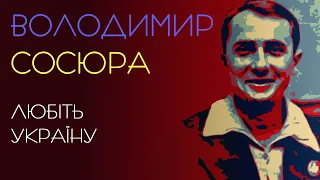 ВОЛОДИМИР
СОСЮРА

ЛЮБІТЬ
УКРАЇНУ